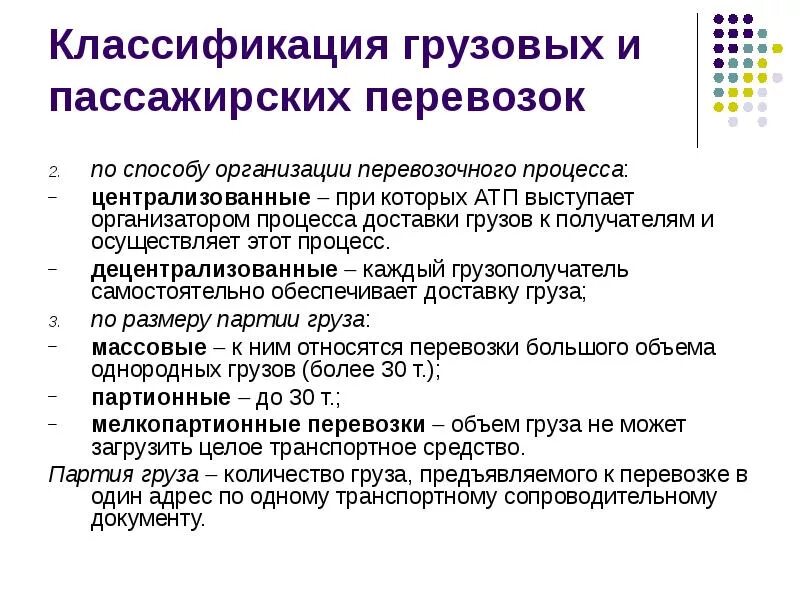 Классификация грузовых и пассажирских перевозок

2. по способу организации перевозочного процесса:

– централизованные – при которых АТП выступает организатором процесса доставки грузов к получателям и осуществляет этот процесс.

– децентрализованные – каждый грузополучатель самостоятельно обеспечивает доставку груза;

3. по размеру партии груза:

– массовые – к ним относятся перевозки большого объема однородных грузов (более 30 т.);

– партионные – до 30 т.;

– мелкопартионные перевозки – объем груза не может загрузить целое транспортное средство.

Партия груза – количество груза, предъявляемого к перевозке в один адрес по одному транспортному сопроводительному документу.